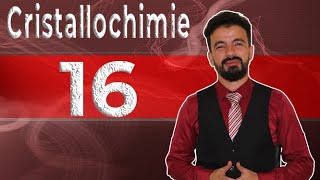 Cristallochimie

16